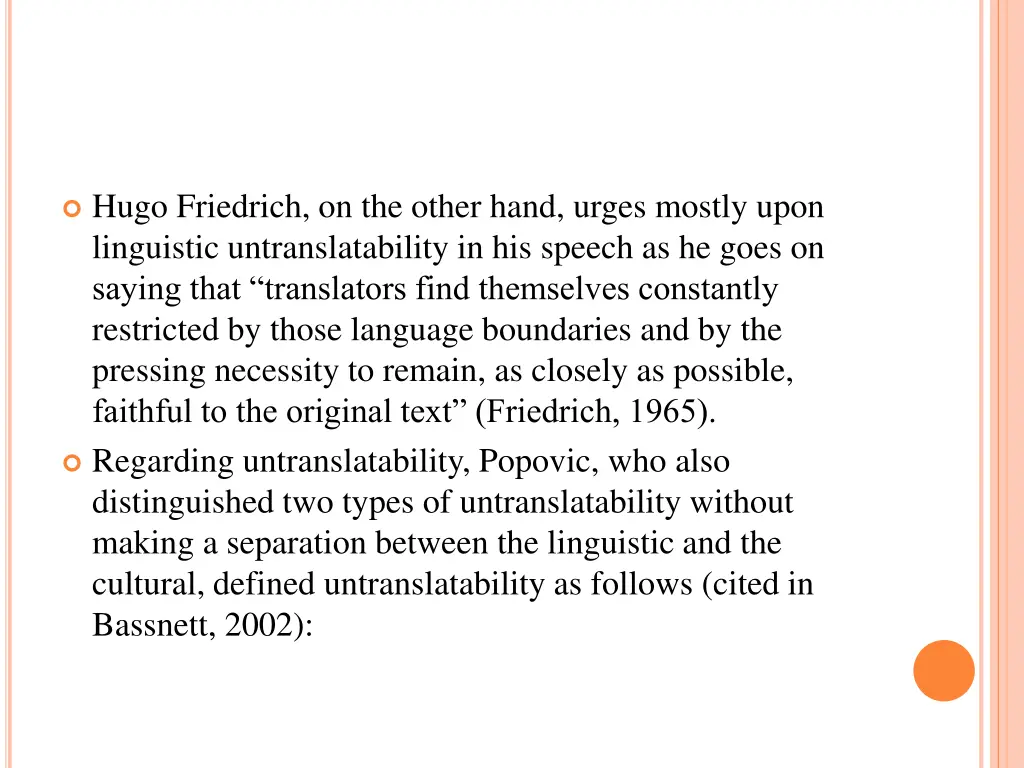 Hugo Friedrich, on the other hand, urges mostly upon linguistic untranslatability in his speech as he goes on saying that “translators find themselves constantly restricted by those language boundaries and by the pressing necessity to remain, as closely as possible, faithful to the original text” (Friedrich, 1965).

Regarding untranslatability, Popovic, who also distinguished two types of untranslatability without making a separation between the linguistic and the cultural, defined untranslatability as follows (cited in Bassnett, 2002):